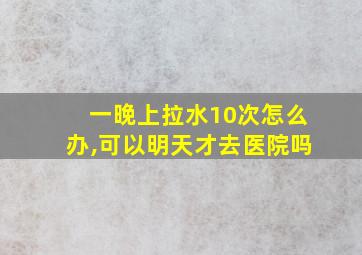 一晚上拉水10次怎么办,可以明天才去医院吗